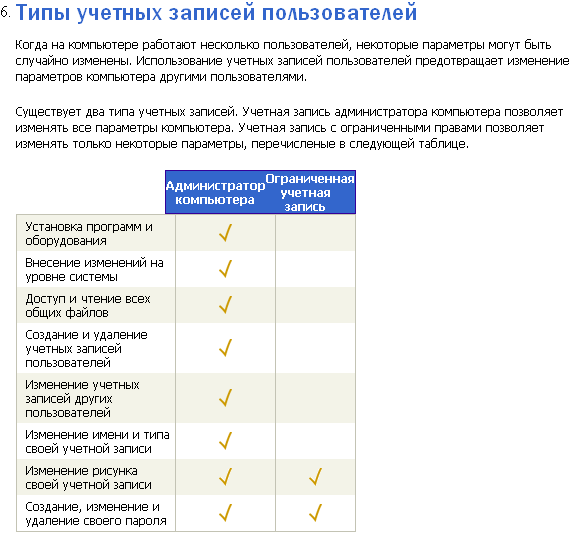 6. Типы учетных записей пользователей

Когда на компьютере работают несколько пользователей, некоторые параметры могут быть случайно изменены. Использование учетных записей пользователей предотвращает изменение параметров компьютера другими пользователями.

Существует два типа учетных записей. Учетная запись администратора компьютера позволяет изменять все параметры компьютера. Учетная запись с ограниченными правами позволяет изменять только некоторые параметры, перечисленые в следующей таблице.

| | Администратор компьютера | Ограниченная учетная запись |
|---|---|---|
| Установка программ и оборудования | ✓ | |
| Внесение изменений на уровне системы | ✓ | |
| Доступ и чтение всех общих файлов | ✓ | |
| Создание и удаление учетных записей пользователей | ✓ | |
| Изменение учетных записей других пользователей | ✓ | |
| Изменение имени и типа своей учетной записи | ✓ | |
| Изменение рисунка своей учетной записи | ✓ | ✓ |
| Создание, изменение и удаление своего пароля | ✓ | ✓ |